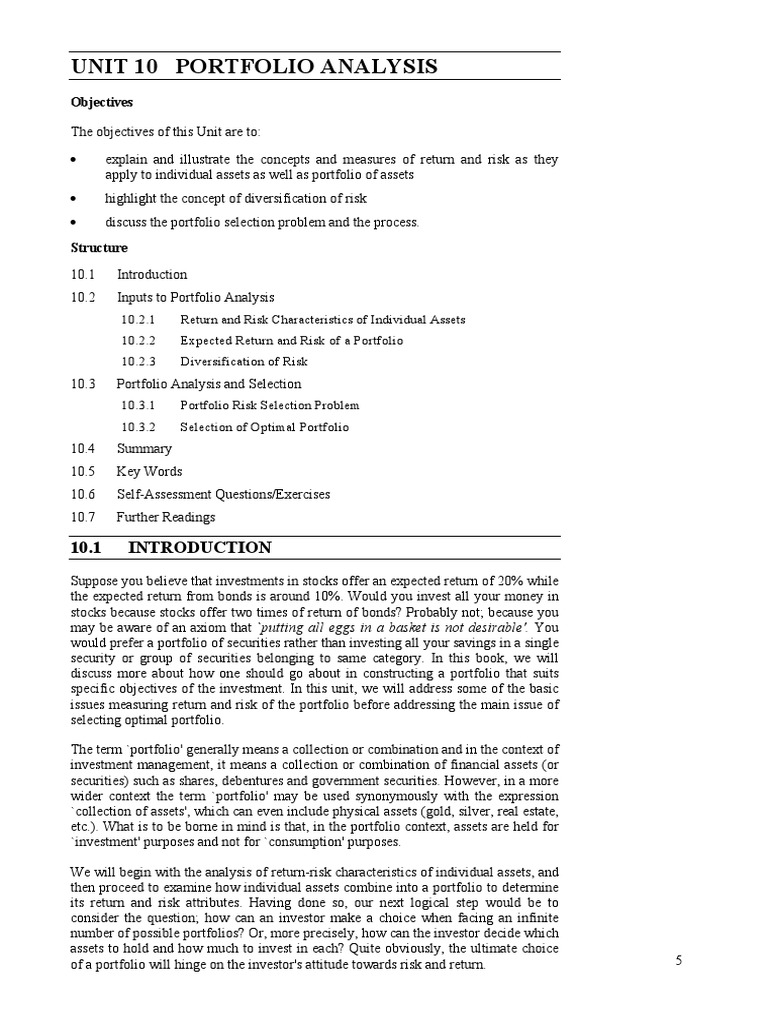 UNIT 10 PORTFOLIO ANALYSIS

Objectives

The objectives of this Unit are to:

• explain and illustrate the concepts and measures of return and risk as they apply to individual assets as well as portfolio of assets

• highlight the concept of diversification of risk

• discuss the portfolio selection problem and the process.

Structure

10.1 Introduction

10.2 Inputs to Portfolio Analysis

10.2.1 Return and Risk Characteristics of Individual Assets

10.2.2 Expected Return and Risk of a Portfolio

10.2.3 Diversification of Risk

10.3 Portfolio Analysis and Selection

10.3.1 Portfolio Risk Selection Problem

10.3.2 Selection of Optimal Portfolio

10.4 Summary

10.5 Key Words

10.6 Self-Assessment Questions/Exercises

10.7 Further Readings

10.1 INTRODUCTION

Suppose you believe that investments in stocks offer an expected return of 20% while the expected return from bonds is around 10%. Would you invest all your money in stocks because stocks offer two times of return of bonds? Probably not; because you may be aware of an axiom that `putting all eggs in a basket is not desirable'. You would prefer a portfolio of securities rather than investing all your savings in a single security or group of securities belonging to same category. In this book, we will discuss more about how one should go about in constructing a portfolio that suits specific objectives of the investment. In this unit, we will address some of the basic issues measuring return and risk of the portfolio before addressing the main issue of selecting optimal portfolio.

The term `portfolio' generally means a collection or combination and in the context of investment management, it means a collection or combination of financial assets (or securities) such as shares, debentures and government securities. However, in a more wider context the term `portfolio' may be used synonymously with the expression `collection of assets', which can even include physical assets (gold, silver, real estate, etc.). What is to be borne in mind is that, in the portfolio context, assets are held for `investment' purposes and not for `consumption' purposes.

We will begin with the analysis of return-risk characteristics of individual assets, and then proceed to examine how individual assets combine into a portfolio to determine its return and risk attributes. Having done so, our next logical step would be to consider the question; how can an investor make a choice when facing an infinite number of possible portfolios? Or, more precisely, how can the investor decide which assets to hold and how much to invest in each? Quite obviously, the ultimate choice of a portfolio will hinge on the investor's attitude towards risk and return.

5